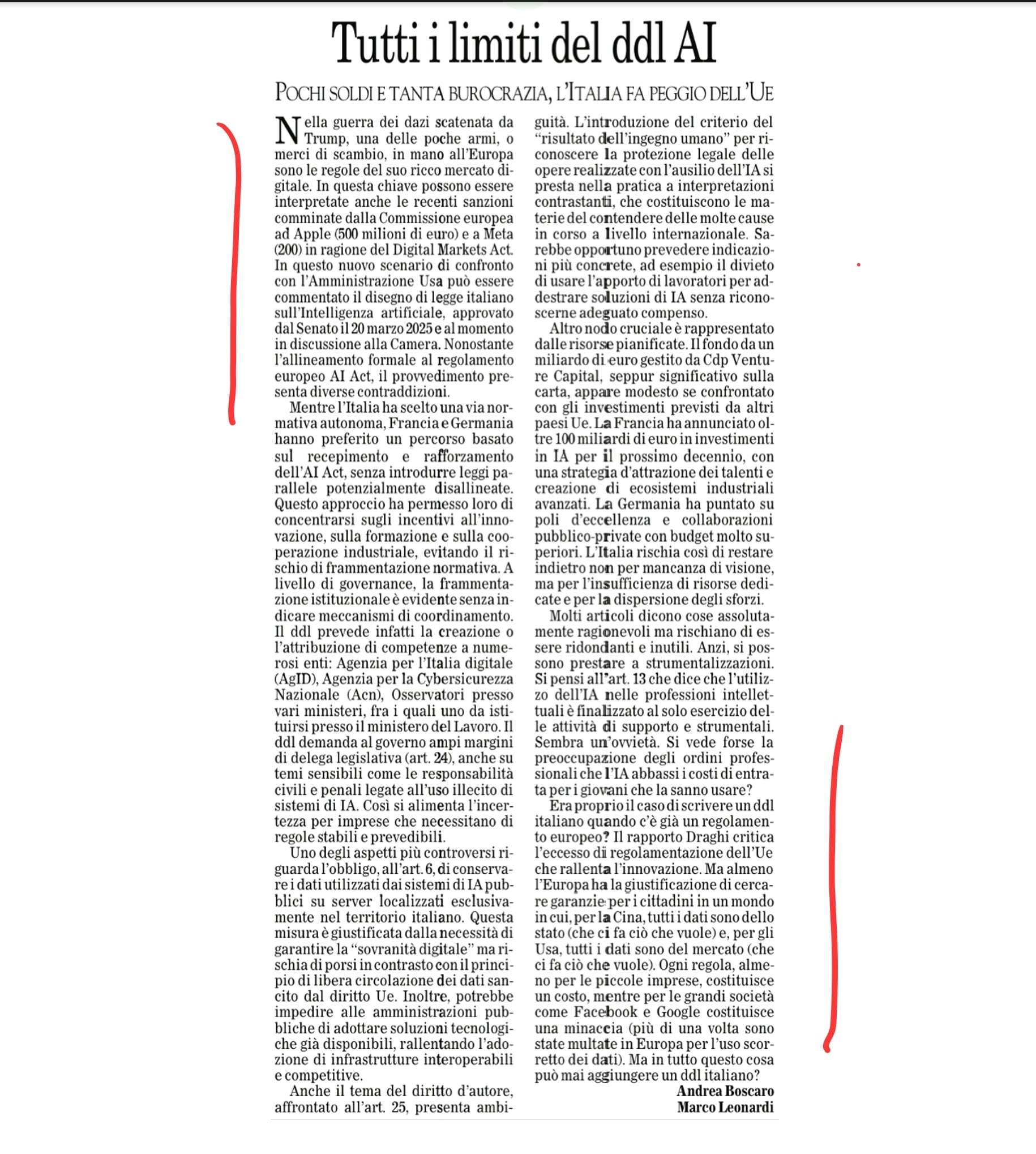 Tutti i limiti del ddl AI

POCHI SOLDI E TANTA BUROCRAZIA, L'ITALIA FA PEGGIO DELL'UE

Nella guerra dei dazi scatenata da Trump, una delle poche armi, o merci di scambio, in mano all'Europa sono le regole del suo ricco mercato digitale. In questa chiave possono essere interpretate anche le recenti sanzioni comminate dalla Commissione europea ad Apple (500 milioni di euro) e a Meta (200) in ragione del Digital Markets Act. In questo nuovo scenario di confronto con l'Amministrazione Usa può essere commentato il disegno di legge italiano sull'Intelligenza artificiale, approvato dal Senato il 20 marzo 2025 e al momento in discussione alla Camera. Nonostante l'allineamento formale al regolamento europeo AI Act, il provvedimento presenta diverse contraddizioni.

Mentre l'Italia ha scelto una via normativa autonoma, Francia e Germania hanno preferito un percorso basato sul recepimento e rafforzamento dell'AI Act, senza introdurre leggi parallele potenzialmente disallineate. Questo approccio ha permesso loro di concentrarsi sugli incentivi all'innovazione, sulla formazione e sulla cooperazione industriale, evitando il rischio di frammentazione normativa. A livello di governance, la frammentazione istituzionale è evidente senza indicare meccanismi di coordinamento. Il ddl prevede infatti la creazione o l'attribuzione di competenze a numerosi enti: Agenzia per l'Italia digitale (AgID), Agenzia per la Cybersicurezza Nazionale (Acn), Osservatori presso vari ministeri, fra i quali uno da istituirsi presso il ministero del Lavoro. Il ddl demanda al governo ampi margini di delega legislativa (art. 24), anche su temi sensibili come le responsabilità civili e penali legate all'uso illecito di sistemi di IA. Così si alimenta l'incertezza per imprese che necessitano di regole stabili e prevedibili.

Uno degli aspetti più controversi riguarda l'obbligo, all'art. 6, di conservare i dati utilizzati dai sistemi di IA pubblici su server localizzati esclusivamente nel territorio italiano. Questa misura è giustificata dalla necessità di garantire la "sovranità digitale" ma rischia di porsi in contrasto con il principio di libera circolazione dei dati sancito dal diritto Ue. Inoltre, potrebbe impedire alle amministrazioni pubbliche di adottare soluzioni tecnologiche già disponibili, rallentando l'adozione di infrastrutture interoperabili e competitive.

Anche il tema del diritto d'autore, affrontato all'art. 25, presenta ambiguità. L'introduzione del criterio del "risultato dell'ingegno umano" per riconoscere la protezione legale delle opere realizzate con l'ausilio dell'IA si presta nella pratica a interpretazioni contrastanti, che costituiscono le materie del contendere delle molte cause in corso a livello internazionale. Sarebbe opportuno prevedere indicazioni più concrete, ad esempio il divieto di usare l'apporto di lavoratori per addestrare soluzioni di IA senza riconoscerne adeguato compenso.

Altro nodo cruciale è rappresentato dalle risorse pianificate. Il fondo da un miliardo di euro gestito da Cdp Venture Capital, seppur significativo sulla carta, appare modesto se confrontato con gli investimenti previsti da altri paesi Ue. La Francia ha annunciato oltre 100 miliardi di euro in investimenti in IA per il prossimo decennio, con una strategia d'attrazione dei talenti e creazione di ecosistemi industriali avanzati. La Germania ha puntato su poli d'eccellenza e collaborazioni pubblico-private con budget molto superiori. L'Italia rischia così di restare indietro non per mancanza di visione, ma per l'insufficienza di risorse dedicate e per la dispersione degli sforzi.

Molti articoli dicono cose assolutamente ragionevoli ma rischiano di essere ridondanti e inutili. Anzi, si possono prestare a strumentalizzazioni. Si pensi all'art. 13 che dice che l'utilizzo dell'IA nelle professioni intellettuali è finalizzato al solo esercizio delle attività di supporto e strumentali. Sembra un'ovvietà. Si vede forse la preoccupazione degli ordini professionali che l'IA abbassi i costi di entrata per i giovani che la sanno usare?

Era proprio il caso di scrivere un ddl italiano quando c'è già un regolamento europeo? Il rapporto Draghi critica l'eccesso di regolamentazione dell'Ue che rallenta l'innovazione. Ma almeno l'Europa ha la giustificazione di cercare garanzie per i cittadini in un mondo in cui, per la Cina, tutti i dati sono dello stato (che ci fa ciò che vuole) e, per gli Usa, tutti i dati sono del mercato (che ci fa ciò che vuole). Ogni regola, almeno per le piccole imprese, costituisce un costo, mentre per le grandi società come Facebook e Google costituisce una minaccia (più di una volta sono state multate in Europa per l'uso scorretto dei dati). Ma in tutto questo cosa può mai aggiungere un ddl italiano?

Andrea Boscaro
Marco Leonardi